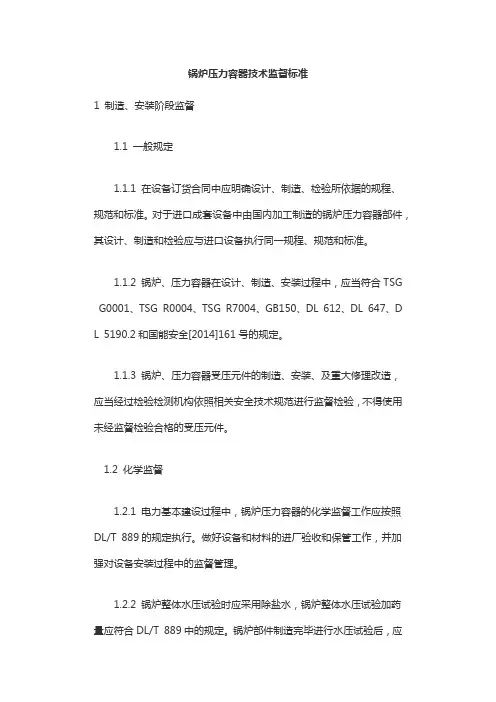 锅炉压力容器技术监督标准

1 制造、安装阶段监督

1.1 一般规定

1.1.1 在设备订货合同中应明确设计、制造、检验所依据的规程、规范和标准。对于进口成套设备中由国内加工制造的锅炉压力容器部件，其设计、制造和检验应与进口设备执行同一规程、规范和标准。

1.1.2 锅炉、压力容器在设计、制造、安装过程中，应当符合 TSG G0001、TSG R0004、TSG R7004、GB150、DL 612、DL 647、DL 5190.2 和国能安全[2014]161 号的规定。

1.1.3 锅炉、压力容器受压元件的制造、安装、及重大修理改造，应当经过检验检测机构依照相关安全技术规范进行监督检验，不得使用未经监督检验合格的受压元件。

1.2 化学监督

1.2.1 电力基本建设过程中，锅炉压力容器的化学监督工作应按照 DL/T 889 的规定执行。做好设备和材料的进厂验收和保管工作，并加强对设备安装过程中的监督管理。

1.2.2 锅炉整体水压试验时应采用除盐水，锅炉整体水压试验加药量应符合 DL/T 889 中的规定。锅炉部件制造完毕进行水压试验后，应